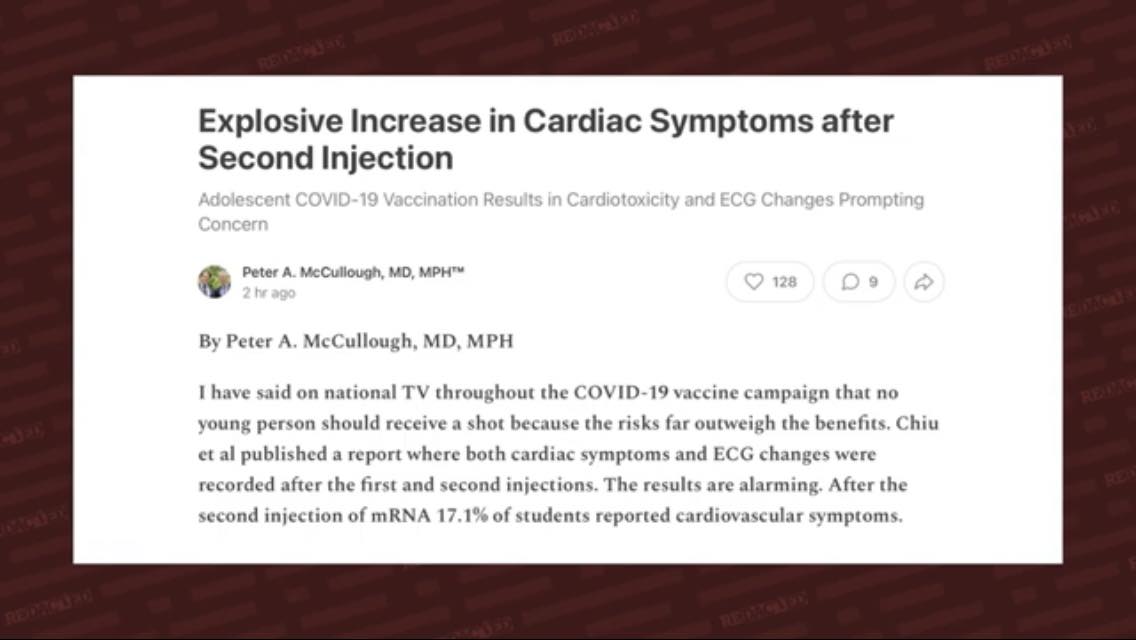 Explosive Increase in Cardiac Symptoms after Second Injection

Adolescent COVID-19 Vaccination Results in Cardiotoxicity and ECG Changes Prompting Concern

Peter A. McCullough, MD, MPH™
2 hr ago

128

9

By Peter A. McCullough, MD, MPH

I have said on national TV throughout the COVID-19 vaccine campaign that no young person should receive a shot because the risks far outweigh the benefits. Chiu et al published a report where both cardiac symptoms and ECG changes were recorded after the first and second injections. The results are alarming. After the second injection of mRNA 17.1% of students reported cardiovascular symptoms.